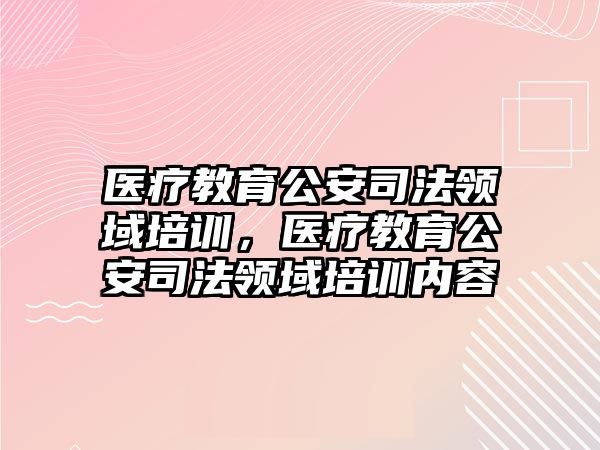 医疗教育公安司法领域培训，医疗教育公安司法领域培训内容